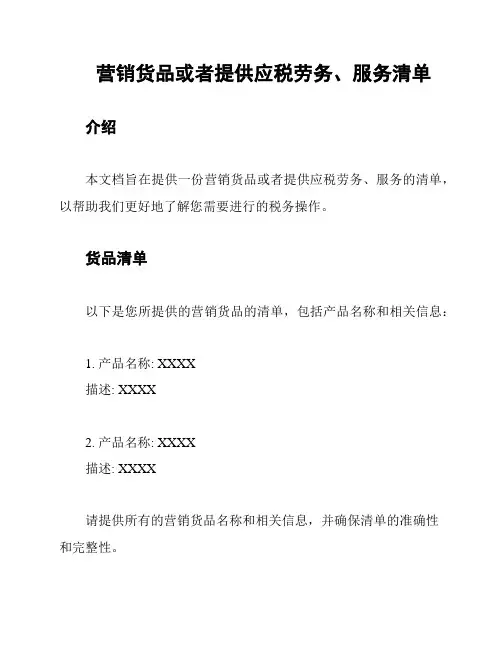 营销货品或者提供应税劳务、服务清单

介绍

本文档旨在提供一份营销货品或者提供应税劳务、服务的清单，以帮助我们更好地了解您需要进行的税务操作。

货品清单

以下是您所提供的营销货品的清单，包括产品名称和相关信息：

1. 产品名称: XXXX
描述: XXXX

2. 产品名称: XXXX
描述: XXXX

请提供所有的营销货品名称和相关信息，并确保清单的准确性和完整性。